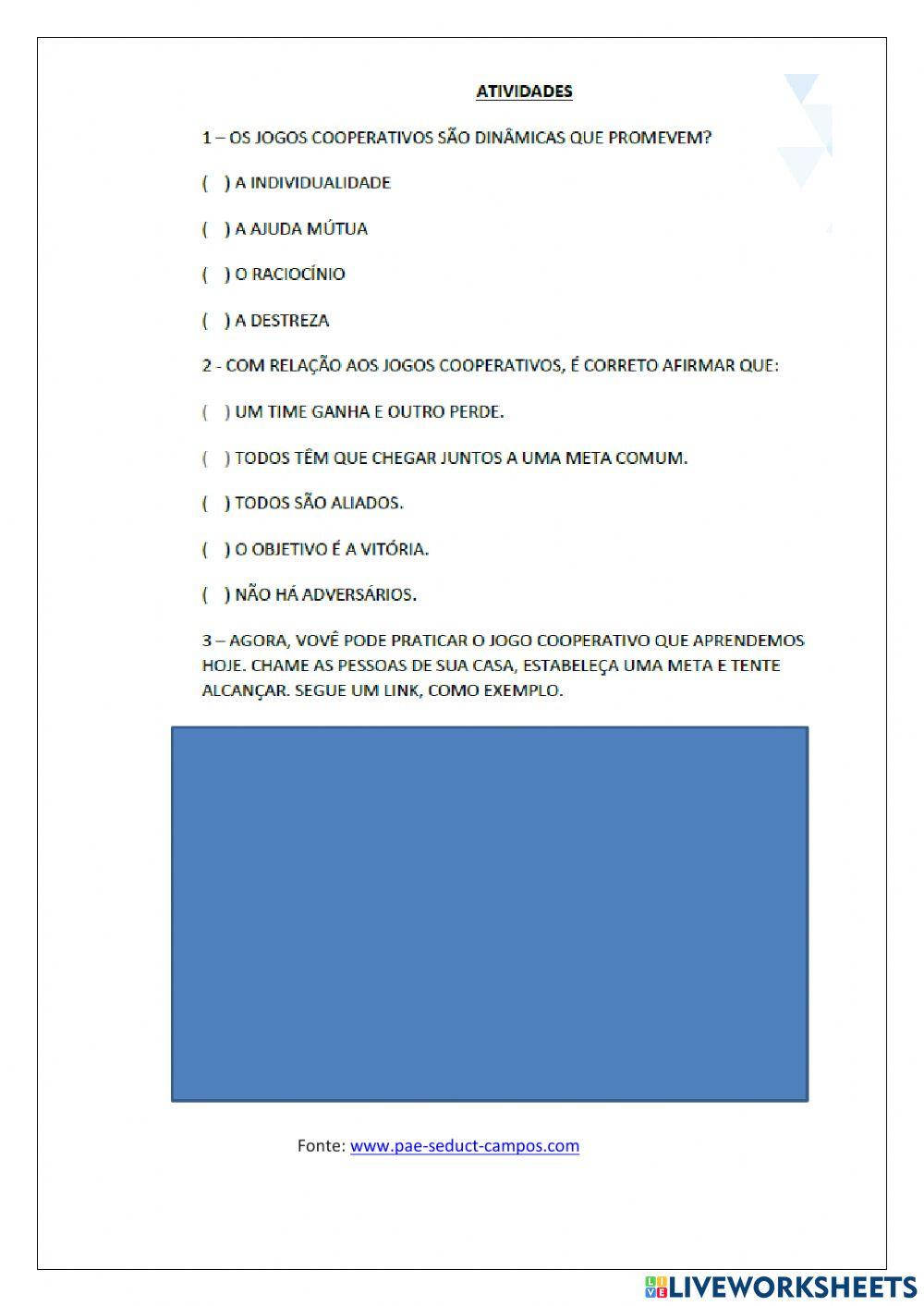 ATIVIDADES

1 – OS JOGOS COOPERATIVOS SÃO DINÂMICAS QUE PROMEVEM?

( ) A INDIVIDUALIDADE

( ) A AJUDA MÚTUA

( ) O RACIOCÍNIO

( ) A DESTREZA

2 - COM RELAÇÃO AOS JOGOS COOPERATIVOS, É CORRETO AFIRMAR QUE:

( ) UM TIME GANHA E OUTRO PERDE.

( ) TODOS TÊM QUE CHEGAR JUNTOS A UMA META COMUM.

( ) TODOS SÃO ALIADOS.

( ) O OBJETIVO É A VITÓRIA.

( ) NÃO HÁ ADVERSÁRIOS.

3 – AGORA, VOVÊ PODE PRATICAR O JOGO COOPERATIVO QUE APRENDEMOS HOJE. CHAME AS PESSOAS DE SUA CASA, ESTABELEÇA UMA META E TENTE ALCANÇAR. SEGUE UM LINK, COMO EXEMPLO.

Fonte: www.pae-seduct-campos.com

LIVEWORKSHEETS